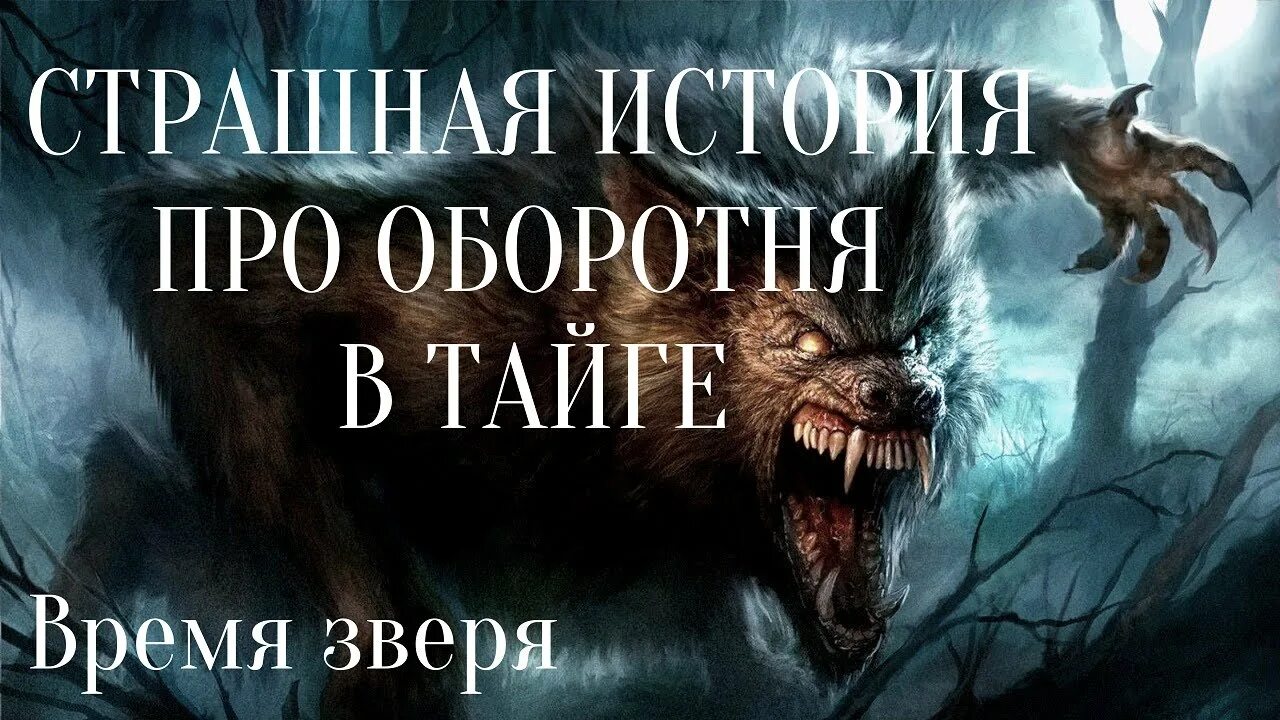 СТРАШНАЯ ИСТОРИЯ
ПРО ОБОРОТНЯ
В ТАЙГЕ

Время зверя